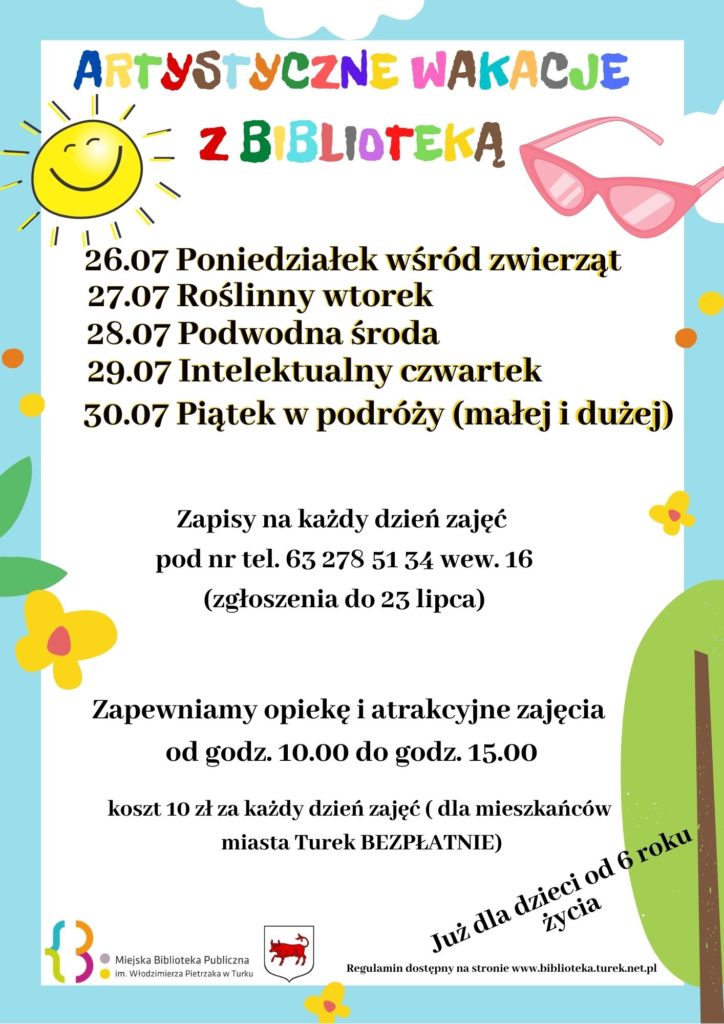 ARTYSTYCZNE WAKACJE
Z BIBLIOTEKĄ

26.07 Poniedziałek wśród zwierząt
27.07 Roślinny wtorek
28.07 Podwodna środa
29.07 Intelektualny czwartek
30.07 Piątek w podróży (małej i dużej)

Zapisy na każdy dzień zajęć
pod nr tel. 63 278 51 34 wew. 16
(zgłoszenia do 23 lipca)

Zapewniamy opiekę i atrakcyjne zajęcia
od godz. 10.00 do godz. 15.00

koszt 10 zł za każdy dzień zajęć ( dla mieszkańców miasta Turek BEZPŁATNIE)

Już dla dzieci od 6 roku życia

Miejska Biblioteka Publiczna
im. Włodzimierza Pietrzaka w Turku

Regulamin dostępny na stronie www.biblioteka.turek.net.pl